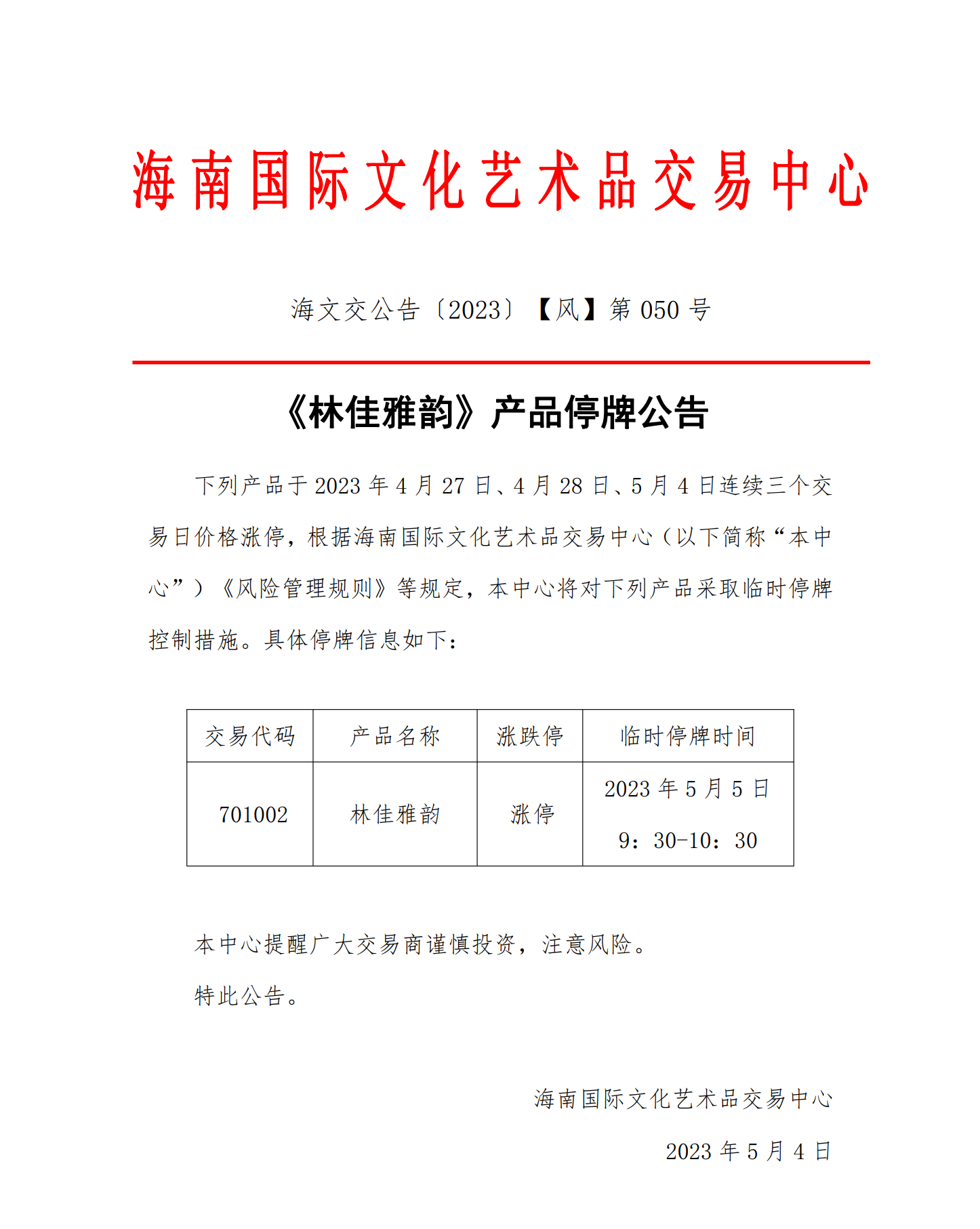 海南国际文化艺术品交易中心

海文交公告〔2023〕【风】第 050 号

《林佳雅韵》产品停牌公告

下列产品于 2023 年 4 月 27 日、4 月 28 日、5 月 4 日连续三个交易日价格涨停，根据海南国际文化艺术品交易中心（以下简称“本中心”）《风险管理规则》等规定，本中心将对下列产品采取临时停牌控制措施。具体停牌信息如下：

| 交易代码 | 产品名称 | 涨跌停 | 临时停牌时间 |
|---|---|---|---|
| 701002 | 林佳雅韵 | 涨停 | 2023 年 5 月 5 日 9：30-10：30 |

本中心提醒广大交易商谨慎投资，注意风险。

特此公告。

海南国际文化艺术品交易中心

2023 年 5 月 4 日